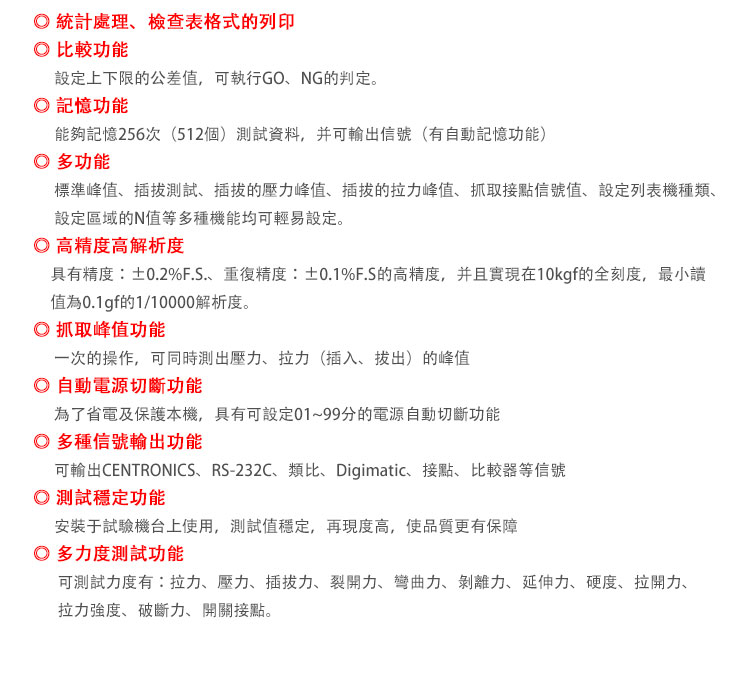 ◎ 統計處理、檢查表格式的列印

◎ 比較功能

設定上下限的公差值，可執行GO、NG的判定。

◎ 記憶功能

能夠記憶256次（512個）測試資料，并可輸出信號（有自動記憶功能）

◎ 多功能

標準峰值、插拔測試、插拔的壓力峰值、插拔的拉力峰值、抓取接點信號值、設定列表機種類、設定區域的N值等多種機能均可輕易設定。

◎ 高精度高解析度

具有精度：±0.2%F.S.、重復精度：±0.1%F.S的高精度，并且實現在10kgf的全刻度，最小讀值為0.1gf的1/10000解析度。

◎ 抓取峰值功能

一次的操作，可同時測出壓力、拉力（插入、拔出）的峰值

◎ 自動電源切斷功能

為了省電及保護本機，具有可設定01~99分的電源自動切斷功能

◎ 多種信號輸出功能

可輸出CENTRONICS、RS-232C、類比、Digimatic、接點、比較器等信號

◎ 測試穩定功能

安裝于試驗機台上使用，測試值穩定，再現度高，使品質更有保障

◎ 多力度測試功能

可測試力度有：拉力、壓力、插拔力、裂開力、彎曲力、剝離力、延伸力、硬度、拉開力、拉力強度、破斷力、開關接點。